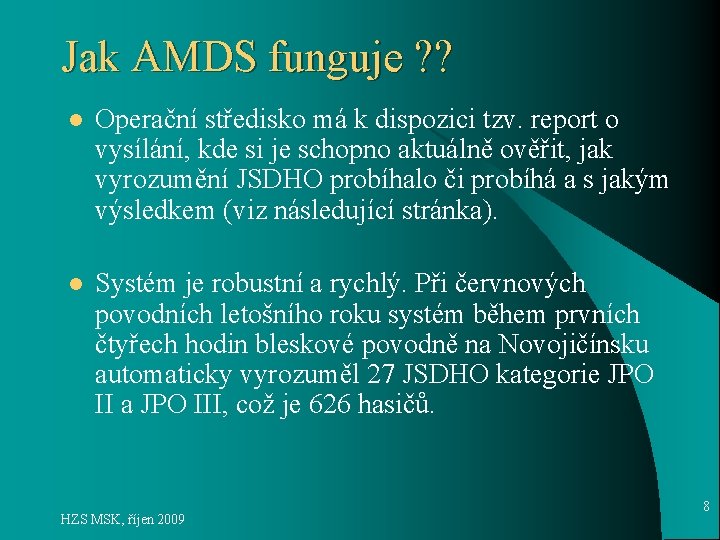 Jak AMDS funguje ??

• Operační středisko má k dispozici tzv. report o vysílání, kde si je schopno aktuálně ověřit, jak vyrozumění JSDHO probíhalo či probíhá a s jakým výsledkem (viz následující stránka).

• Systém je robustní a rychlý. Při červnových povodních letošního roku systém během prvních čtyřech hodin bleskové povodně na Novojičínsku automaticky vyrozuměl 27 JSDHO kategorie JPO II a JPO III, což je 626 hasičů.

HZS MSK, říjen 2009

8